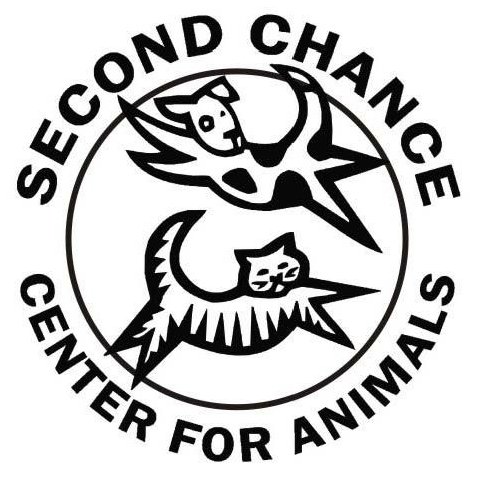 SECOND CHANCE
CENTER FOR ANIMALS